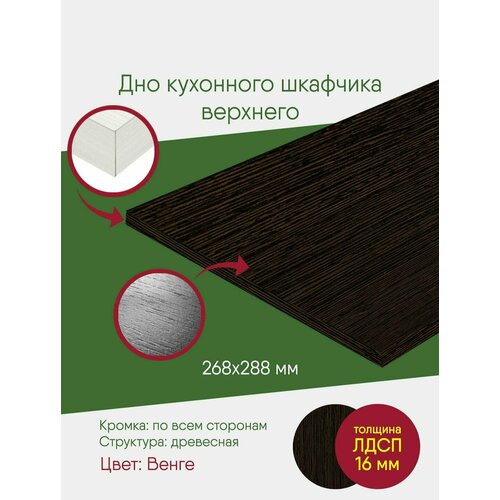 Дно кухонного шкафчика верхнего

268x288 мм

Кромка: по всем сторонам
Структура: древесная
Цвет: Венге

толщина
ЛДСП
16 мм